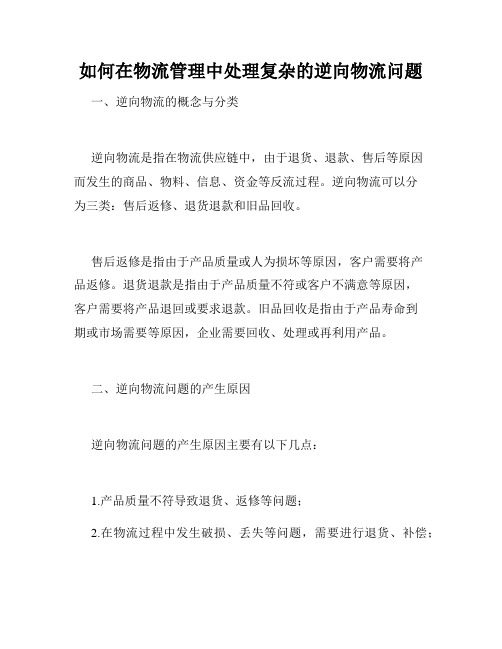 如何在物流管理中处理复杂的逆向物流问题

一、逆向物流的概念与分类

逆向物流是指在物流供应链中，由于退货、退款、售后等原因而发生的商品、物料、信息、资金等反流过程。逆向物流可以分为三类：售后返修、退货退款和旧品回收。

售后返修是指由于产品质量或人为损坏等原因，客户需要将产品返修。退货退款是指由于产品质量不符或客户不满意等原因，客户需要将产品退回或要求退款。旧品回收是指由于产品寿命到期或市场需要等原因，企业需要回收、处理或再利用产品。

二、逆向物流问题的产生原因

逆向物流问题的产生原因主要有以下几点：

1.产品质量不符导致退货、返修等问题；

2.在物流过程中发生破损、丢失等问题，需要进行退货、补偿；